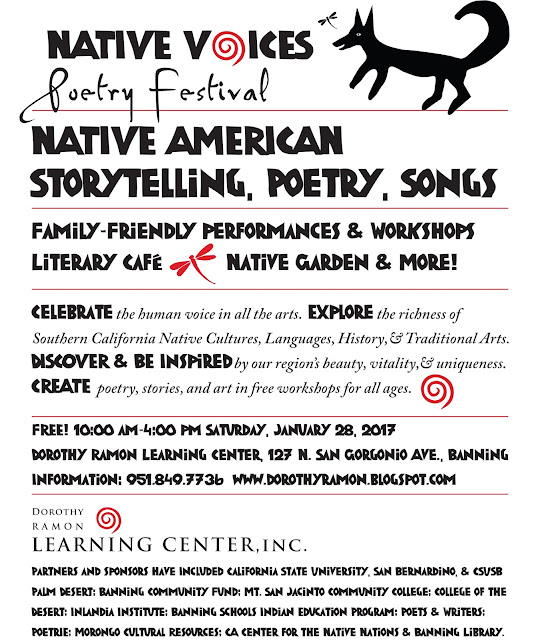 NATIVE VOICES
Poetry Festival

NATIVE AMERICAN STORYTELLING, POETRY, SONGS

FAMILY-FRIENDLY PERFORMANCES & WORKSHOPS
LITERARY CAFÉ NATIVE GARDEN & MORE!

CELEBRATE the human voice in all the arts. EXPLORE the richness of Southern California Native Cultures, Languages, History, & Traditional Arts. DISCOVER & BE INSPIRED by our region's beauty, vitality, & uniqueness. CREATE poetry, stories, and art in free workshops for all ages.

FREE! 10:00 AM-4:00 PM SATURDAY, JANUARY 28, 2017
DOROTHY RAMON LEARNING CENTER, 127 N. SAN GORGONIO AVE., BANNING
INFORMATION: 951.849.7736 WWW.DOROTHYRAMON.BLOGSPOT.COM

DOROTHY RAMON LEARNING CENTER, INC.

PARTNERS AND SPONSORS HAVE INCLUDED CALIFORNIA STATE UNIVERSITY, SAN BERNARDINO, & CSUSB PALM DESERT: BANNING COMMUNITY FUND: MT. SAN JACINTO COMMUNITY COLLEGE: COLLEGE OF THE DESERT: INLANDIA INSTITUTE: BANNING SCHOOLS INDIAN EDUCATION PROGRAM: POETS & WRITERS: POETRIE: MORONGO CULTURAL RESOURCES: CA CENTER FOR THE NATIVE NATIONS & BANNING LIBRARY.